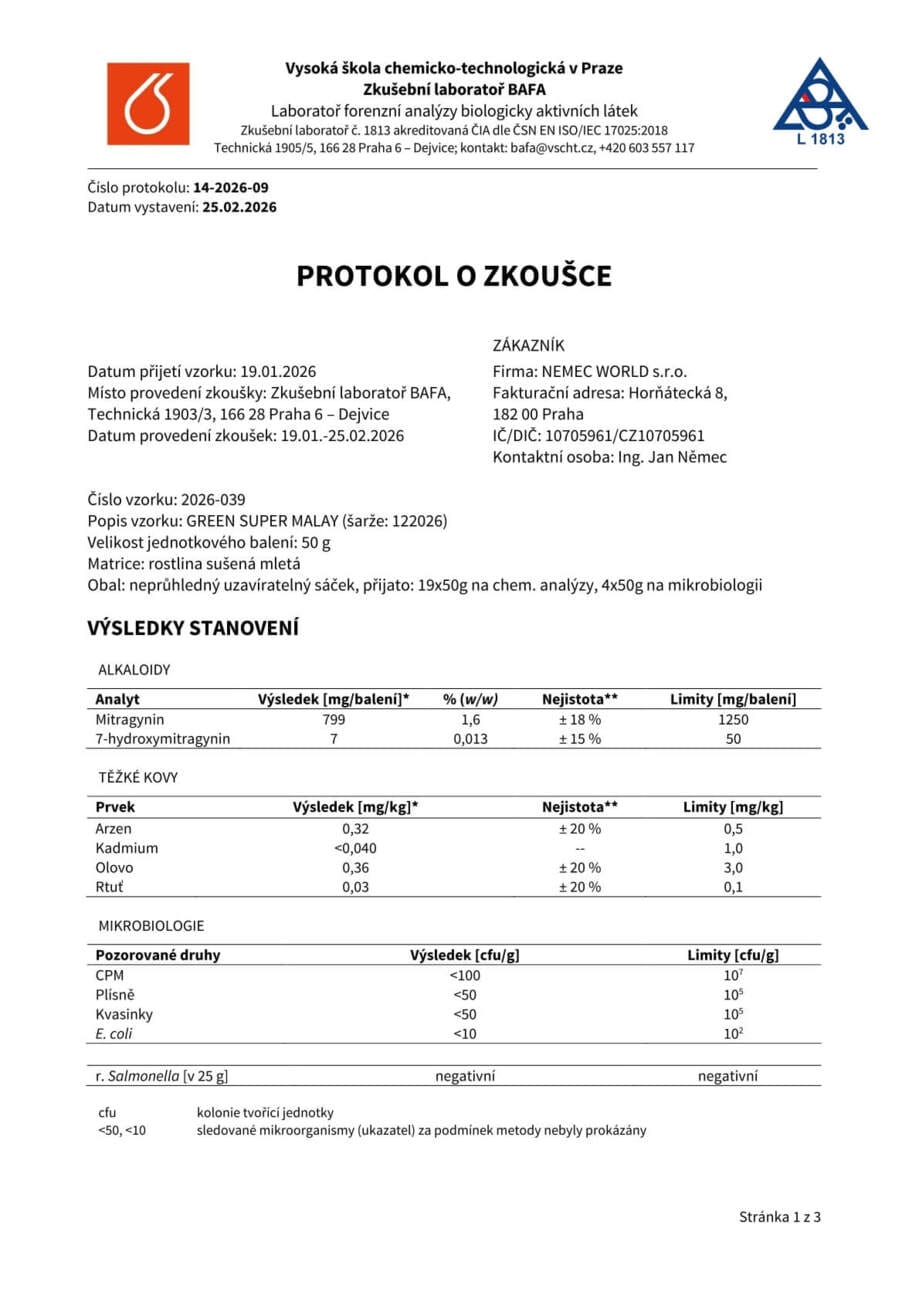 Vysoká škola chemicko-technologická v Praze
Zkušební laboratoř BAFA
Laboratoř forenzní analýzy biologicky aktivních látek
Zkušební laboratoř č. 1813 akreditovaná ČIA dle ČSN EN ISO/IEC 17025:2018
Technická 1905/5, 166 28 Praha 6 – Dejvice; kontakt: bafa@vscht.cz, +420 603 557 117

L 1813

Číslo protokolu: 14-2026-09
Datum vystavení: 25.02.2026

PROTOKOL O ZKOUŠCE

Datum přijetí vzorku: 19.01.2026
Místo provedení zkoušky: Zkušební laboratoř BAFA, Technická 1903/3, 166 28 Praha 6 – Dejvice
Datum provedení zkoušek: 19.01.-25.02.2026

ZÁKAZNÍK
Firma: NEMEC WORLD s.r.o.
Fakturační adresa: Horňátecká 8, 182 00 Praha
IČ/DIČ: 10705961/CZ10705961
Kontaktní osoba: Ing. Jan Němec

Číslo vzorku: 2026-039
Popis vzorku: GREEN SUPER MALAY (šarže: 122026)
Velikost jednotkového balení: 50 g
Matrice: rostlina sušená mletá
Obal: neprůhledný uzavíratelný sáček, přijato: 19x50g na chem. analýzy, 4x50g na mikrobiologii

VÝSLEDKY STANOVENÍ

ALKALOIDY

| Analyt | Výsledek [mg/balení]* | % (w/w) | Nejistota** | Limity [mg/balení] |
|---|---|---|---|---|
| Mitragynin | 799 | 1,6 | ± 18 % | 1250 |
| 7-hydroxymitragynin | 7 | 0,013 | ± 15 % | 50 |

TĚŽKÉ KOVY

| Prvek | Výsledek [mg/kg]* | Nejistota** | Limity [mg/kg] |
|---|---|---|---|
| Arzen | 0,32 | ± 20 % | 0,5 |
| Kadmium | <0,040 | -- | 1,0 |
| Olovo | 0,36 | ± 20 % | 3,0 |
| Rtuť | 0,03 | ± 20 % | 0,1 |

MIKROBIOLOGIE

| Pozorované druhy | Výsledek [cfu/g] | Limity [cfu/g] |
|---|---|---|
| CPM | <100 | $10^7$ |
| Plísně | <50 | $10^5$ |
| Kvasinky | <50 | $10^5$ |
| E. coli | <10 | $10^2$ |
| r. Salmonella [v 25 g] | negativní | negativní |

cfu kolonie tvořící jednotky
<50, <10 sledované mikroorganismy (ukazatel) za podmínek metody nebyly prokázány

Stránka 1 z 3